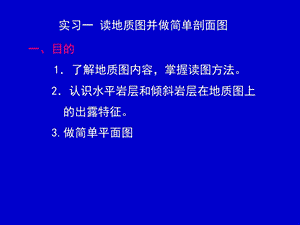 实习一 读地质图并做简单剖面图

一、目的

1. 了解地质图内容，掌握读图方法。

2. 认识水平岩层和倾斜岩层在地质图上的出露特征。

3. 做简单平面图